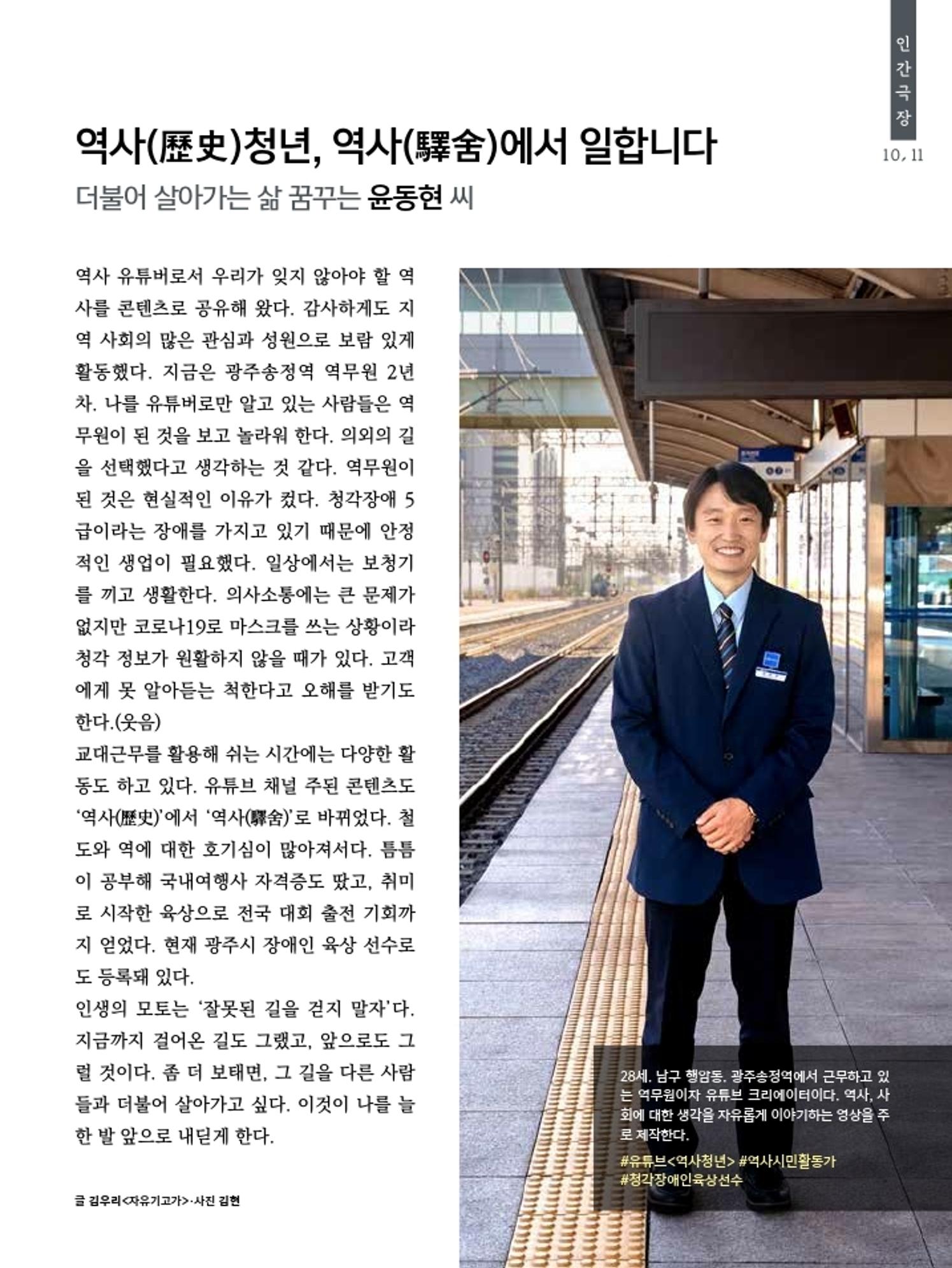 인간극장

10, 11

역사(歷史)청년, 역사(驛舍)에서 일합니다

더불어 살아가는 삶 꿈꾸는 윤동현 씨

역사 유튜버로서 우리가 잊지 않아야 할 역사를 콘텐츠로 공유해 왔다. 감사하게도 지역 사회의 많은 관심과 성원으로 보람 있게 활동했다. 지금은 광주송정역 역무원 2년차. 나를 유튜버로만 알고 있는 사람들은 역무원이 된 것을 보고 놀라워 한다. 의외의 길을 선택했다고 생각하는 것 같다. 역무원이 된 것은 현실적인 이유가 컸다. 청각장애 5급이라는 장애를 가지고 있기 때문에 안정적인 생업이 필요했다. 일상에서는 보청기를 끼고 생활한다. 의사소통에는 큰 문제가 없지만 코로나19로 마스크를 쓰는 상황이라 청각 정보가 원활하지 않을 때가 있다. 고객에게 못 알아듣는 척한다고 오해를 받기도 한다.(웃음)

교대근무를 활용해 쉬는 시간에는 다양한 활동도 하고 있다. 유튜브 채널 주된 콘텐츠도 '역사(歷史)'에서 '역사(驛舍)'로 바뀌었다. 철도와 역에 대한 호기심이 많아져서다. 틈틈이 공부해 국내여행사 자격증도 땄고, 취미로 시작한 육상으로 전국 대회 출전 기회까지 얻었다. 현재 광주시 장애인 육상 선수로도 등록돼 있다.

인생의 모토는 '잘못된 길을 걷지 말자'다. 지금까지 걸어온 길도 그랬고, 앞으로도 그럴 것이다. 좀 더 보태면, 그 길을 다른 사람들과 더불어 살아가고 싶다. 이것이 나를 늘 한 발 앞으로 내딛게 한다.

글 김우리<자유기고가>·사진 김현

28세. 남구 행암동. 광주송정역에서 근무하고 있는 역무원이자 유튜브 크리에이터이다. 역사, 사회에 대한 생각을 자유롭게 이야기하는 영상을 주로 제작한다.

#유튜브<역사청년> #역사시민활동가
#청각장애인육상선수